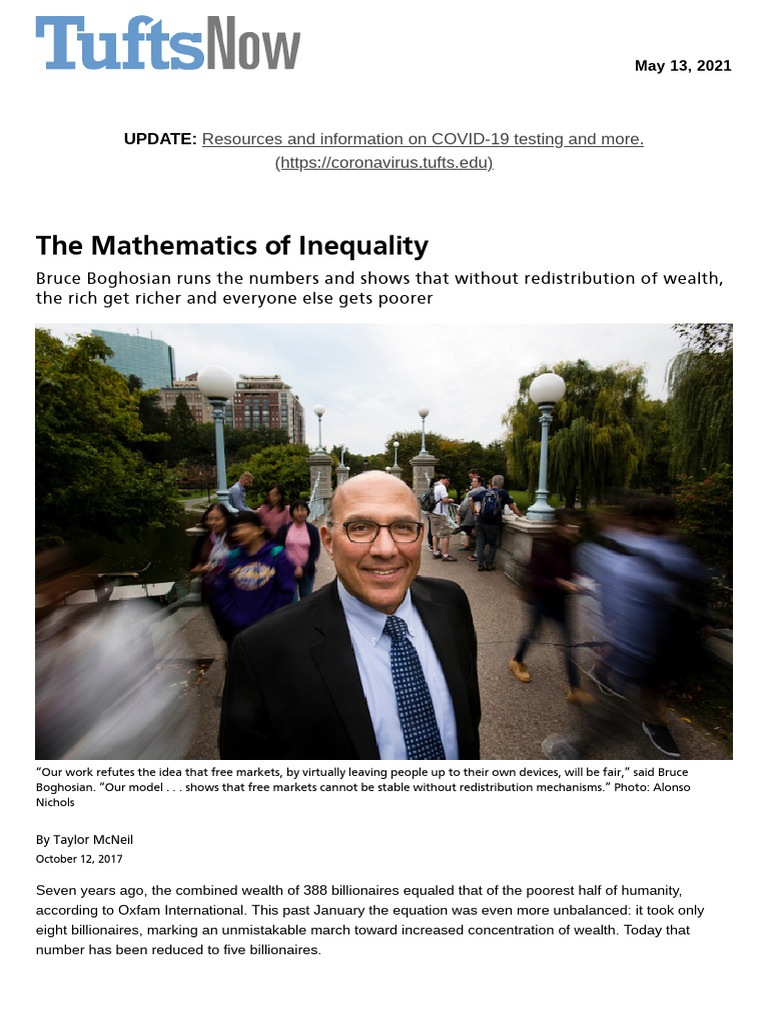 TuftsNow

May 13, 2021

UPDATE: Resources and information on COVID-19 testing and more. (https://coronavirus.tufts.edu)

The Mathematics of Inequality

Bruce Boghosian runs the numbers and shows that without redistribution of wealth, the rich get richer and everyone else gets poorer

"Our work refutes the idea that free markets, by virtually leaving people up to their own devices, will be fair," said Bruce Boghosian. "Our model . . . shows that free markets cannot be stable without redistribution mechanisms." Photo: Alonso Nichols

By Taylor McNeil
October 12, 2017

Seven years ago, the combined wealth of 388 billionaires equaled that of the poorest half of humanity, according to Oxfam International. This past January the equation was even more unbalanced: it took only eight billionaires, marking an unmistakable march toward increased concentration of wealth. Today that number has been reduced to five billionaires.